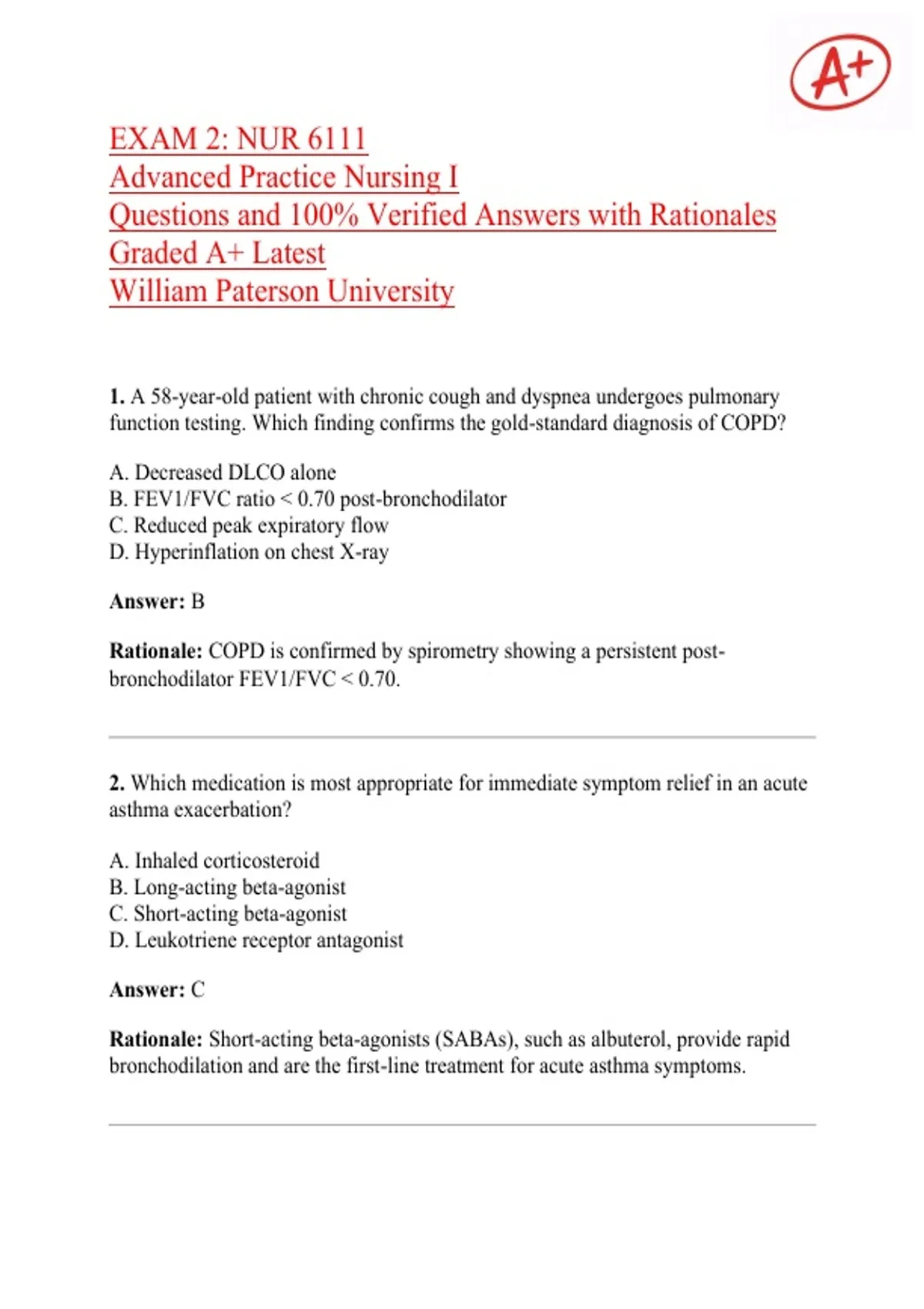 A+

EXAM 2: NUR 6111
Advanced Practice Nursing I
Questions and 100% Verified Answers with Rationales
Graded A+ Latest
William Paterson University

1. A 58-year-old patient with chronic cough and dyspnea undergoes pulmonary function testing. Which finding confirms the gold-standard diagnosis of COPD?

A. Decreased DLCO alone
B. FEV1/FVC ratio < 0.70 post-bronchodilator
C. Reduced peak expiratory flow
D. Hyperinflation on chest X-ray

Answer: B

Rationale: COPD is confirmed by spirometry showing a persistent post-bronchodilator FEV1/FVC < 0.70.

2. Which medication is most appropriate for immediate symptom relief in an acute asthma exacerbation?

A. Inhaled corticosteroid
B. Long-acting beta-agonist
C. Short-acting beta-agonist
D. Leukotriene receptor antagonist

Answer: C

Rationale: Short-acting beta-agonists (SABAs), such as albuterol, provide rapid bronchodilation and are the first-line treatment for acute asthma symptoms.